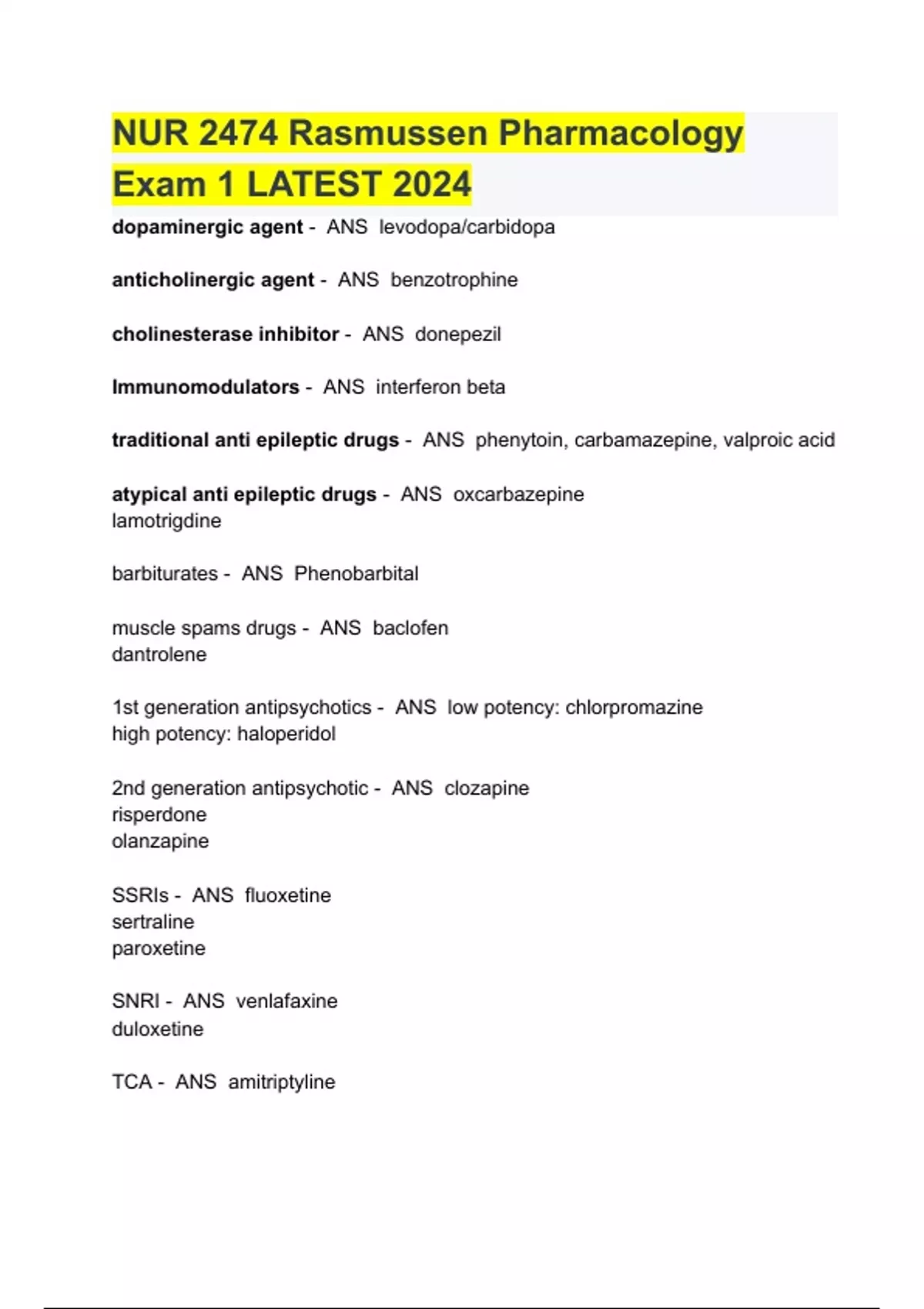 NUR 2474 Rasmussen Pharmacology Exam 1 LATEST 2024

dopaminergic agent - ANS levodopa/carbidopa

anticholinergic agent - ANS benzotrophine

cholinesterase inhibitor - ANS donepezil

Immunomodulators - ANS interferon beta

traditional anti epileptic drugs - ANS phenytoin, carbamazepine, valproic acid

atypical anti epileptic drugs - ANS oxcarbazepine
lamotrigdine

barbiturates - ANS Phenobarbital

muscle spams drugs - ANS baclofen
dantrolene

1st generation antipsychotics - ANS low potency: chlorpromazine
high potency: haloperidol

2nd generation antipsychotic - ANS clozapine
risperdone
olanzapine

SSRIs - ANS fluoxetine
sertraline
paroxetine

SNRI - ANS venlafaxine
duloxetine

TCA - ANS amitriptyline